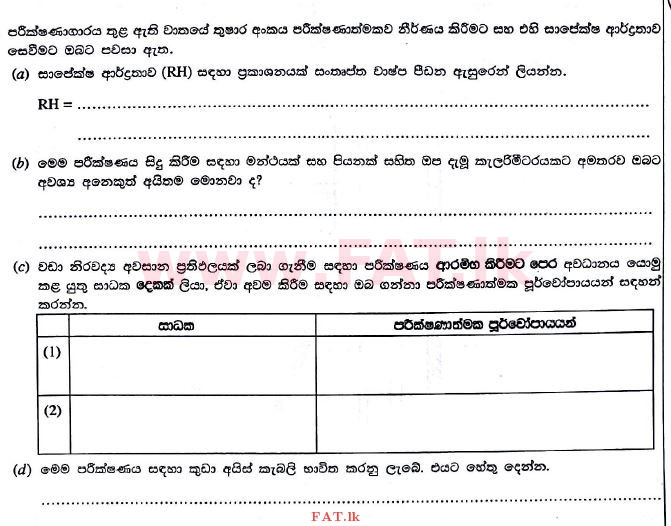 පරීක්ෂණාගාරය තුළ ඇති වාතයේ තුෂාර අංකය පරීක්ෂණාත්මකව නිර්ණය කිරීමට සහ එහි සාපේක්ෂ ආර්ද්‍රතාව සෙවීමට ඔබට පවසා ඇත.

(a) සාපේක්ෂ ආර්ද්‍රතාව (RH) සඳහා ප්‍රකාශනයක් සංතෘප්ත වාෂ්ප පීඩන ඇසුරෙන් ලියන්න.

RH = ..........................................................................................

..........................................................................................

(b) මෙම පරීක්ෂණය සිදු කිරීම සඳහා මන්ථයක් සහ පියනක් සහිත ඔප දැමූ කැලරිමීටරයකට අමතරව ඔබට අවශ්‍ය අනෙකුත් අයිතම මොනවා ද?

..........................................................................................

..........................................................................................

www.FAT.lk

(c) වඩා නිරවද්‍ය අවසාන ප්‍රතිඵලයක් ලබා ගැනීම සඳහා පරීක්ෂණය ආරම්භ කිරීමට පෙර අවධානය යොමු කළ යුතු සාධක දෙකක් ලියා, ඒවා අවම කිරීම සඳහා ඔබ ගන්නා පරීක්ෂණාත්මක පූර්වෝපායයන් සඳහන් කරන්න.

| | සාධක | පරීක්ෂණාත්මක පූර්වෝපායයන් |
|---|---|---|
| (1) | | |
| (2) | | |

(d) මෙම පරීක්ෂණය සඳහා කුඩා අයිස් කැබලි භාවිත කරනු ලැබේ. එයට හේතු දෙන්න.

..........................................................................................

FAT.lk